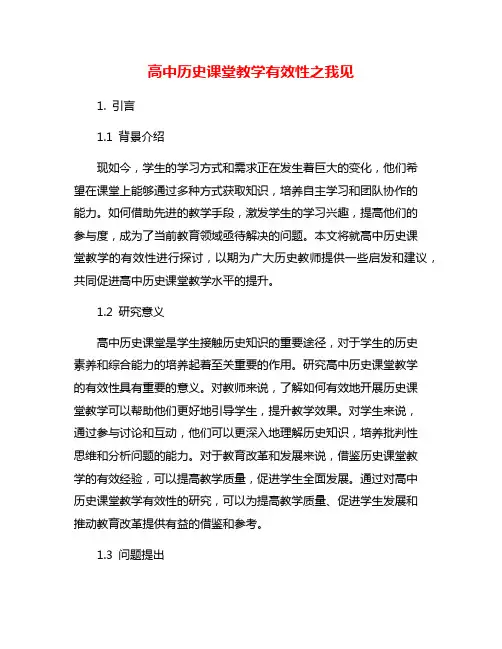 高中历史课堂教学有效性之我见

1. 引言

1.1 背景介绍

现如今，学生的学习方式和需求正在发生着巨大的变化，他们希望在课堂上能够通过多种方式获取知识，培养自主学习和团队协作的能力。如何借助先进的教学手段，激发学生的学习兴趣，提高他们的参与度，成为了当前教育领域亟待解决的问题。本文将就高中历史课堂教学的有效性进行探讨，以期为广大历史教师提供一些启发和建议，共同促进高中历史课堂教学水平的提升。

1.2 研究意义

高中历史课堂是学生接触历史知识的重要途径，对于学生的历史素养和综合能力的培养起着至关重要的作用。研究高中历史课堂教学的有效性具有重要的意义。对教师来说，了解如何有效地开展历史课堂教学可以帮助他们更好地引导学生，提升教学效果。对学生来说，通过参与讨论和互动，他们可以更深入地理解历史知识，培养批判性思维和分析问题的能力。对于教育改革和发展来说，借鉴历史课堂教学的有效经验，可以提高教学质量，促进学生全面发展。通过对高中历史课堂教学有效性的研究，可以为提高教学质量、促进学生发展和推动教育改革提供有益的借鉴和参考。

1.3 问题提出